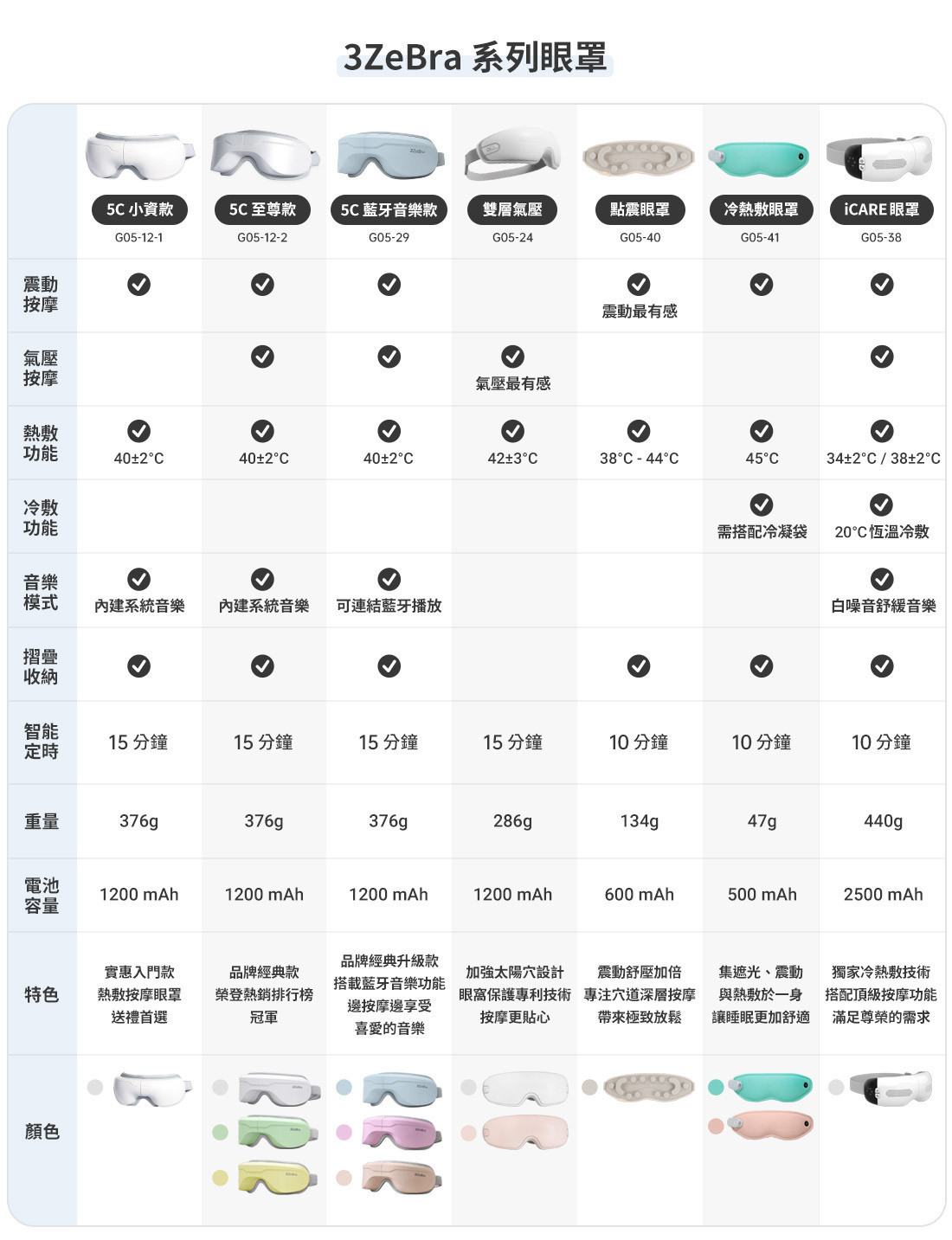 3ZeBra 系列眼罩

| | 5C 小資款 G05-12-1 | 5C 至尊款 G05-12-2 | 5C 藍牙音樂款 G05-29 | 雙層氣壓 G05-24 | 點震眼罩 G05-40 | 冷熱敷眼罩 G05-41 | iCARE 眼罩 G05-38 |
|---|---|---|---|---|---|---|---|
| 震動按摩 | ✓ | ✓ | ✓ | | ✓ 震動最有感 | ✓ | ✓ |
| 氣壓按摩 | | ✓ | ✓ | ✓ 氣壓最有感 | | | ✓ |
| 熱敷功能 | ✓ 40±2°C | ✓ 40±2°C | ✓ 40±2°C | ✓ 42±3°C | ✓ 38°C - 44°C | ✓ 45°C | ✓ 34±2°C / 38±2°C |
| 冷敷功能 | | | | | | ✓ 需搭配冷凝袋 | ✓ 20°C 恆溫冷敷 |
| 音樂模式 | ✓ 內建系統音樂 | ✓ 內建系統音樂 | ✓ 可連結藍牙播放 | | | | ✓ 白噪音舒緩音樂 |
| 摺疊收納 | ✓ | ✓ | ✓ | | ✓ | ✓ | ✓ |
| 智能定時 | 15 分鐘 | 15 分鐘 | 15 分鐘 | 15 分鐘 | 10 分鐘 | 10 分鐘 | 10 分鐘 |
| 重量 | 376g | 376g | 376g | 286g | 134g | 47g | 440g |
| 電池容量 | 1200 mAh | 1200 mAh | 1200 mAh | 1200 mAh | 600 mAh | 500 mAh | 2500 mAh |
| 特色 | 實惠入門款 熱敷按摩眼罩 送禮首選 | 品牌經典款 榮登熱銷排行榜 冠軍 | 品牌經典升級款 搭載藍牙音樂功能 邊按摩邊享受 喜愛的音樂 | 加強太陽穴設計 眼窩保護專利技術 按摩更貼心 | 震動舒壓加倍 專注穴道深層按摩 帶來極致放鬆 | 集遮光、震動 與熱敷於一身 讓睡眠更加舒適 | 獨家冷熱敷技術 搭配頂級按摩功能 滿足尊榮的需求 |
| 顏色 | | | | | | | |